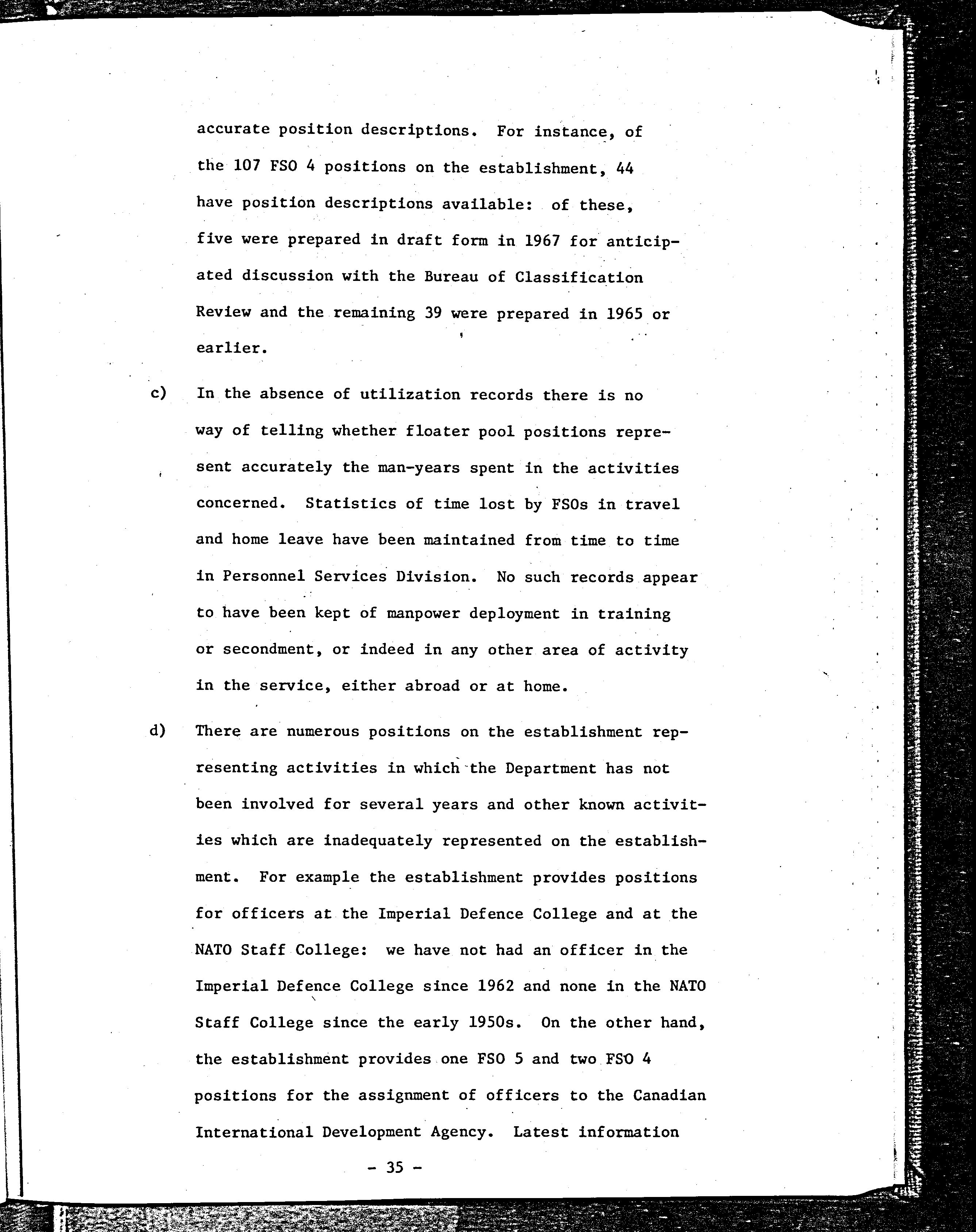 accurate position descriptions. For instance, of the 107 FSO 4 positions on the establishment, 44 have position descriptions available: of these, five were prepared in draft form in 1967 for anticipated discussion with the Bureau of Classification Review and the remaining 39 were prepared in 1965 or earlier.

c) In the absence of utilization records there is no way of telling whether floater pool positions represent accurately the man-years spent in the activities concerned. Statistics of time lost by FSOs in travel and home leave have been maintained from time to time in Personnel Services Division. No such records appear to have been kept of manpower deployment in training or secondment, or indeed in any other area of activity in the service, either abroad or at home.

d) There are numerous positions on the establishment representing activities in which the Department has not been involved for several years and other known activities which are inadequately represented on the establishment. For example the establishment provides positions for officers at the Imperial Defence College and at the NATO Staff College: we have not had an officer in the Imperial Defence College since 1962 and none in the NATO Staff College since the early 1950s. On the other hand, the establishment provides one FSO 5 and two FSO 4 positions for the assignment of officers to the Canadian International Development Agency. Latest information

- 35 -